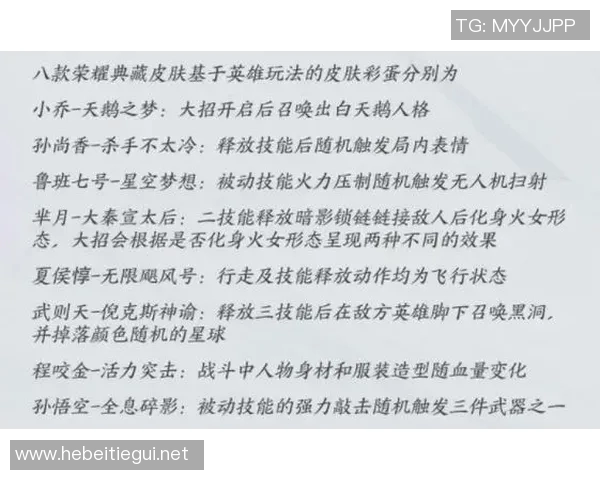 TG: MYYJJPP

八款荣耀典藏皮肤基于英雄玩法的皮肤彩蛋分别为

小乔-天鹅之梦：大招开启后召唤出白天鹅人格

孙尚香-杀手不太冷：释放技能后随机触发局内表情

鲁班七号-星空梦想：被动技能火力压制随机触发无人机扫射

芈月-大秦宣太后：二技能释放暗影锁链链接敌人后化身火女形态，大招会根据是否化身火女形态呈现两种不同的效果

夏侯惇-无限飓风号：行走及技能释放动作均为飞行状态

武则天-倪克斯神谕：释放三技能后在敌方英雄脚下召唤黑洞，并掉落颜色随机的星球

程咬金-活力突击：战斗中人物身材和服装造型随血量变化

孙悟空-全息碎影：被动技能的强力敲击随机触发三件武器之一

www.hebeitiegui.net